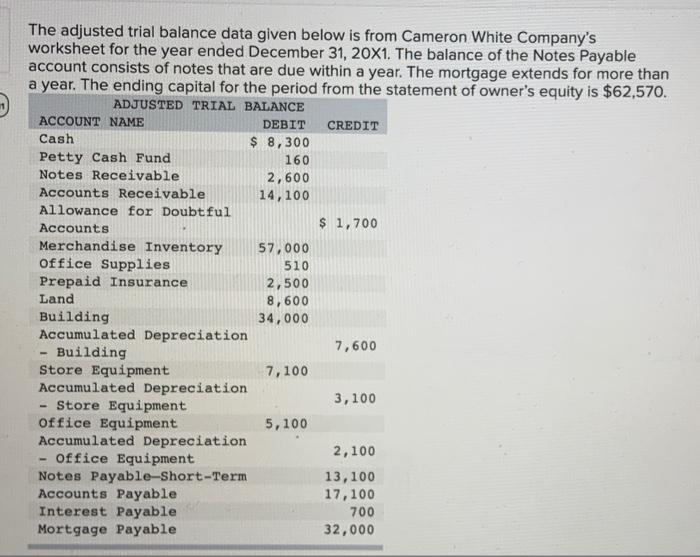 The adjusted trial balance data given below is from Cameron White Company's worksheet for the year ended December 31, 20X1. The balance of the Notes Payable account consists of notes that are due within a year. The mortgage extends for more than a year. The ending capital for the period from the statement of owner's equity is $62,570.

ADJUSTED TRIAL BALANCE

| ACCOUNT NAME | DEBIT | CREDIT |
|---|---|---|
| Cash | $ 8,300 | |
| Petty Cash Fund | 160 | |
| Notes Receivable | 2,600 | |
| Accounts Receivable | 14,100 | |
| Allowance for Doubtful Accounts | | $ 1,700 |
| Merchandise Inventory | 57,000 | |
| Office Supplies | 510 | |
| Prepaid Insurance | 2,500 | |
| Land | 8,600 | |
| Building | 34,000 | |
| Accumulated Depreciation - Building | | 7,600 |
| Store Equipment | 7,100 | |
| Accumulated Depreciation - Store Equipment | | 3,100 |
| Office Equipment | 5,100 | |
| Accumulated Depreciation - Office Equipment | | 2,100 |
| Notes Payable—Short-Term | | 13,100 |
| Accounts Payable | | 17,100 |
| Interest Payable | | 700 |
| Mortgage Payable | | 32,000 |